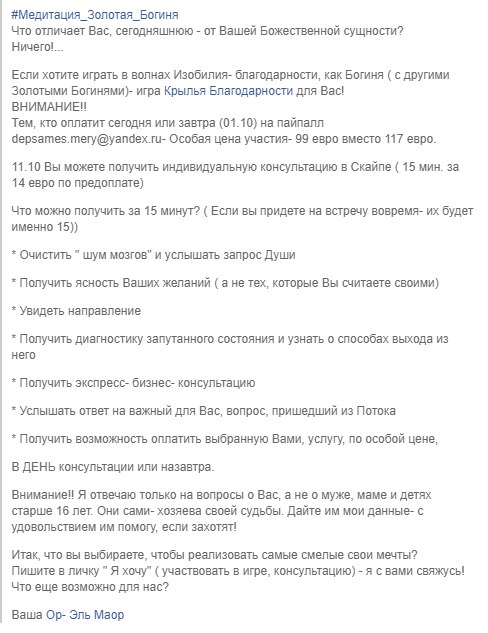 #Медитация_Золотая_Богиня
Что отличает Вас, сегодняшнюю - от Вашей Божественной сущности?
Ничего!...

Если хотите играть в волнах Изобилия- благодарности, как Богиня ( с другими Золотыми Богинями)- игра Крылья Благодарности для Вас!
ВНИМАНИЕ!!
Тем, кто оплатит сегодня или завтра (01.10) на пайпалл depsames.mery@yandex.ru- Особая цена участия- 99 евро вместо 117 евро.

11.10 Вы можете получить индивидуальную консультацию в Скайпе ( 15 мин. за 14 евро по предоплате)

Что можно получить за 15 минут? ( Если вы придете на встречу вовремя- их будет именно 15))

* Очистить " шум мозгов" и услышать запрос Души

* Получить ясность Ваших желаний ( а не тех, которые Вы считаете своими)

* Увидеть направление

* Получить диагностику запутанного состояния и узнать о способах выхода из него

* Получить экспресс- бизнес- консультацию

* Услышать ответ на важный для Вас, вопрос, пришедший из Потока

* Получить возможность оплатить выбранную Вами, услугу, по особой цене,

В ДЕНЬ консультации или назавтра.

Внимание!! Я отвечаю только на вопросы о Вас, а не о муже, маме и детях старше 16 лет. Они сами- хозяева своей судьбы. Дайте им мои данные- с удовольствием им помогу, если захотят!

Итак, что вы выбираете, чтобы реализовать самые смелые свои мечты?
Пишите в личку " Я хочу" ( участвовать в игре, консультацию) - я с вами свяжусь!
Что еще возможно для нас?

Ваша Ор- Эль Маор